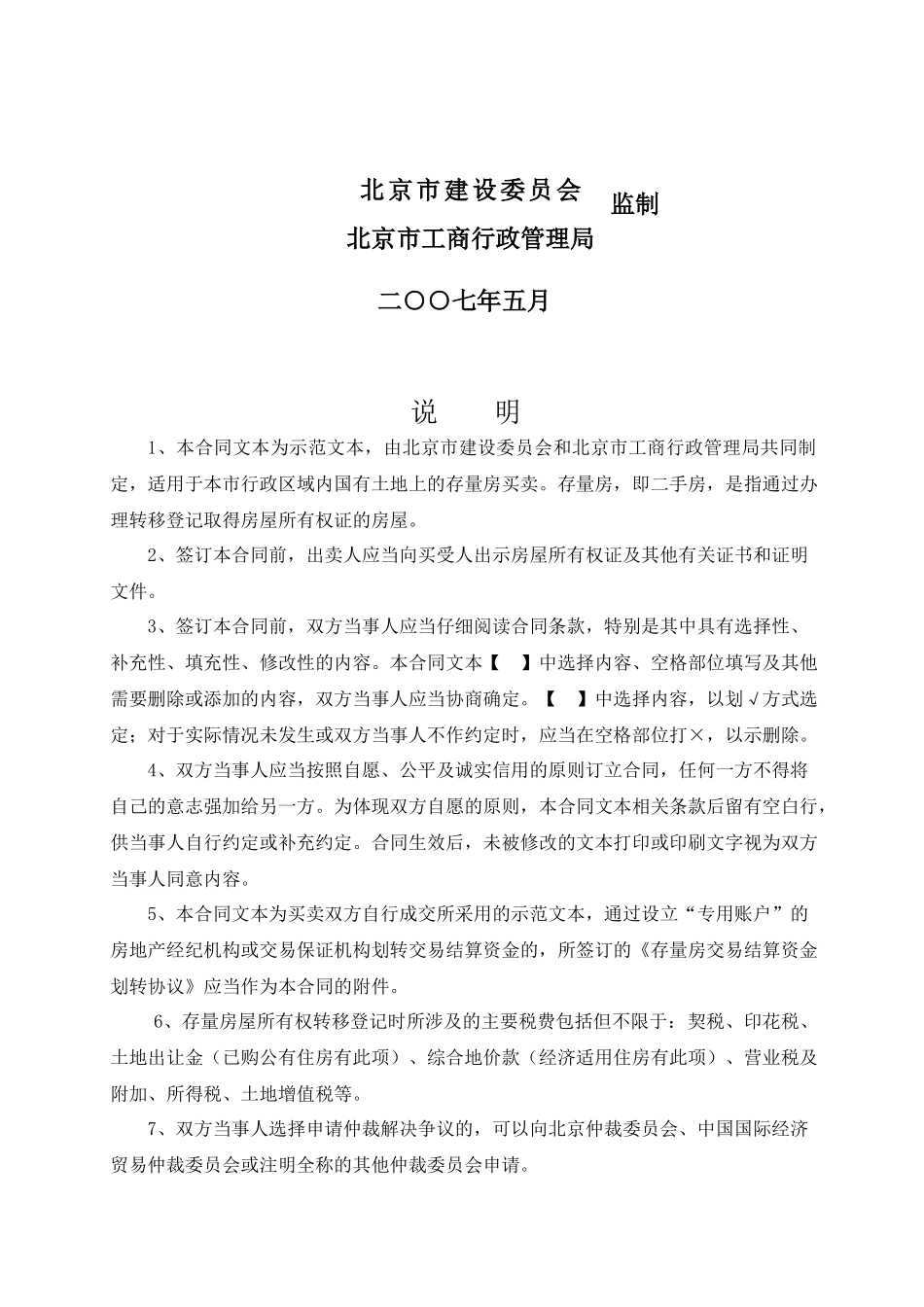 北京市建设委员会
北京市工商行政管理局
监制

二〇〇七年五月

说　明

1、本合同文本为示范文本，由北京市建设委员会和北京市工商行政管理局共同制定，适用于本市行政区域内国有土地上的存量房买卖。存量房，即二手房，是指通过办理转移登记取得房屋所有权证的房屋。

2、签订本合同前，出卖人应当向买受人出示房屋所有权证及其他有关证书和证明文件。

3、签订本合同前，双方当事人应当仔细阅读合同条款，特别是其中具有选择性、补充性、填充性、修改性的内容。本合同文本【　】中选择内容、空格部位填写及其他需要删除或添加的内容，双方当事人应当协商确定。【　】中选择内容，以划√方式选定；对于实际情况未发生或双方当事人不作约定时，应当在空格部位打×，以示删除。

4、双方当事人应当按照自愿、公平及诚实信用的原则订立合同，任何一方不得将自己的意志强加给另一方。为体现双方自愿的原则，本合同文本相关条款后留有空白行，供当事人自行约定或补充约定。合同生效后，未被修改的文本打印或印刷文字视为双方当事人同意内容。

5、本合同文本为买卖双方自行成交所采用的示范文本，通过设立“专用账户”的房地产经纪机构或交易保证机构划转交易结算资金的，所签订的《存量房交易结算资金划转协议》应当作为本合同的附件。

6、存量房屋所有权转移登记时所涉及的主要税费包括但不限于：契税、印花税、土地出让金（已购公有住房有此项）、综合地价款（经济适用住房有此项）、营业税及附加、所得税、土地增值税等。

7、双方当事人选择申请仲裁解决争议的，可以向北京仲裁委员会、中国国际经济贸易仲裁委员会或注明全称的其他仲裁委员会申请。